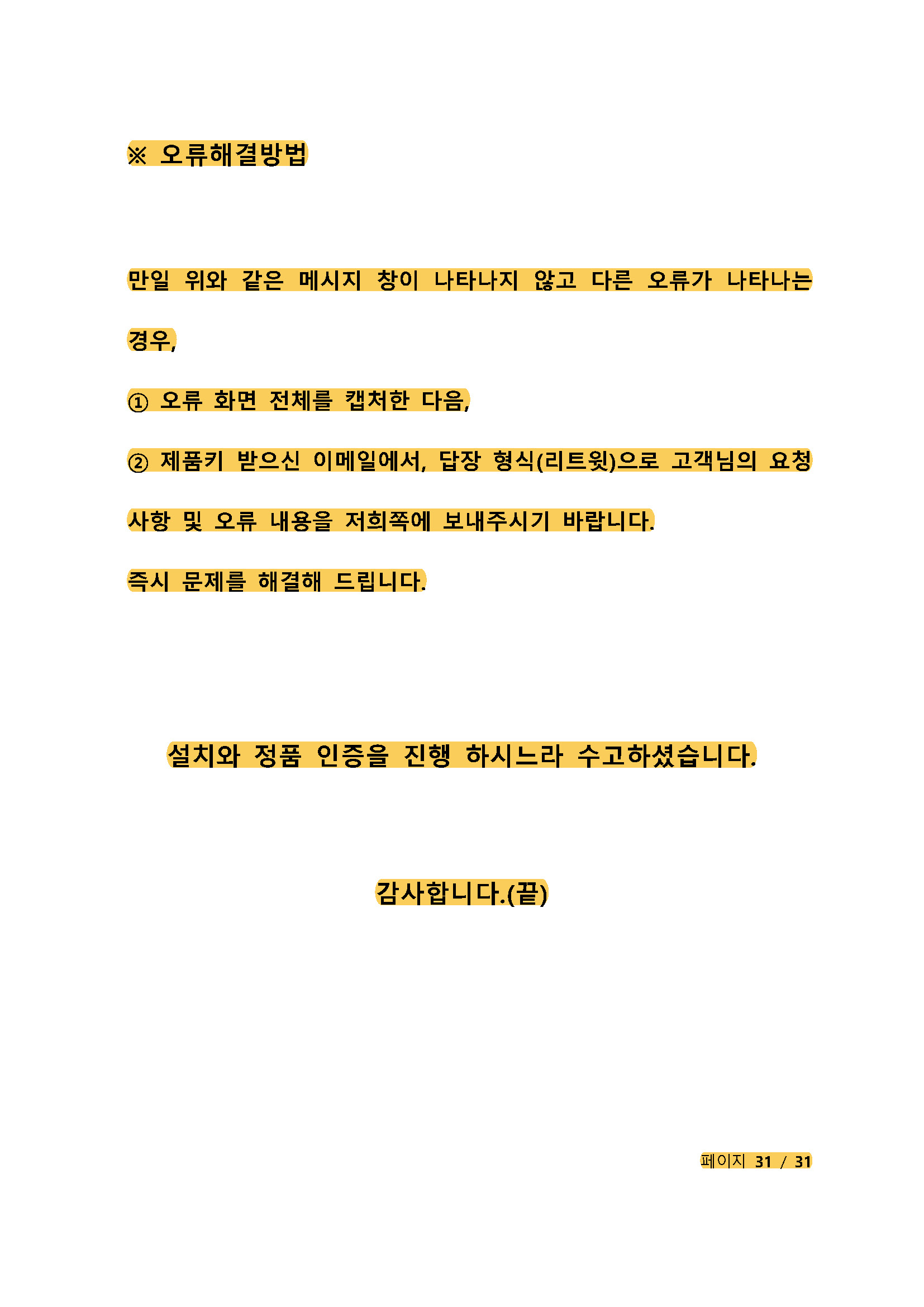 ※ 오류해결방법

만일 위와 같은 메시지 창이 나타나지 않고 다른 오류가 나타나는 경우,

① 오류 화면 전체를 캡처한 다음,

② 제품키 받으신 이메일에서, 답장 형식(리트윗)으로 고객님의 요청 사항 및 오류 내용을 저희쪽에 보내주시기 바랍니다.

즉시 문제를 해결해 드립니다.

설치와 정품 인증을 진행 하시느라 수고하셨습니다.

감사합니다.(끝)

페이지 31 / 31